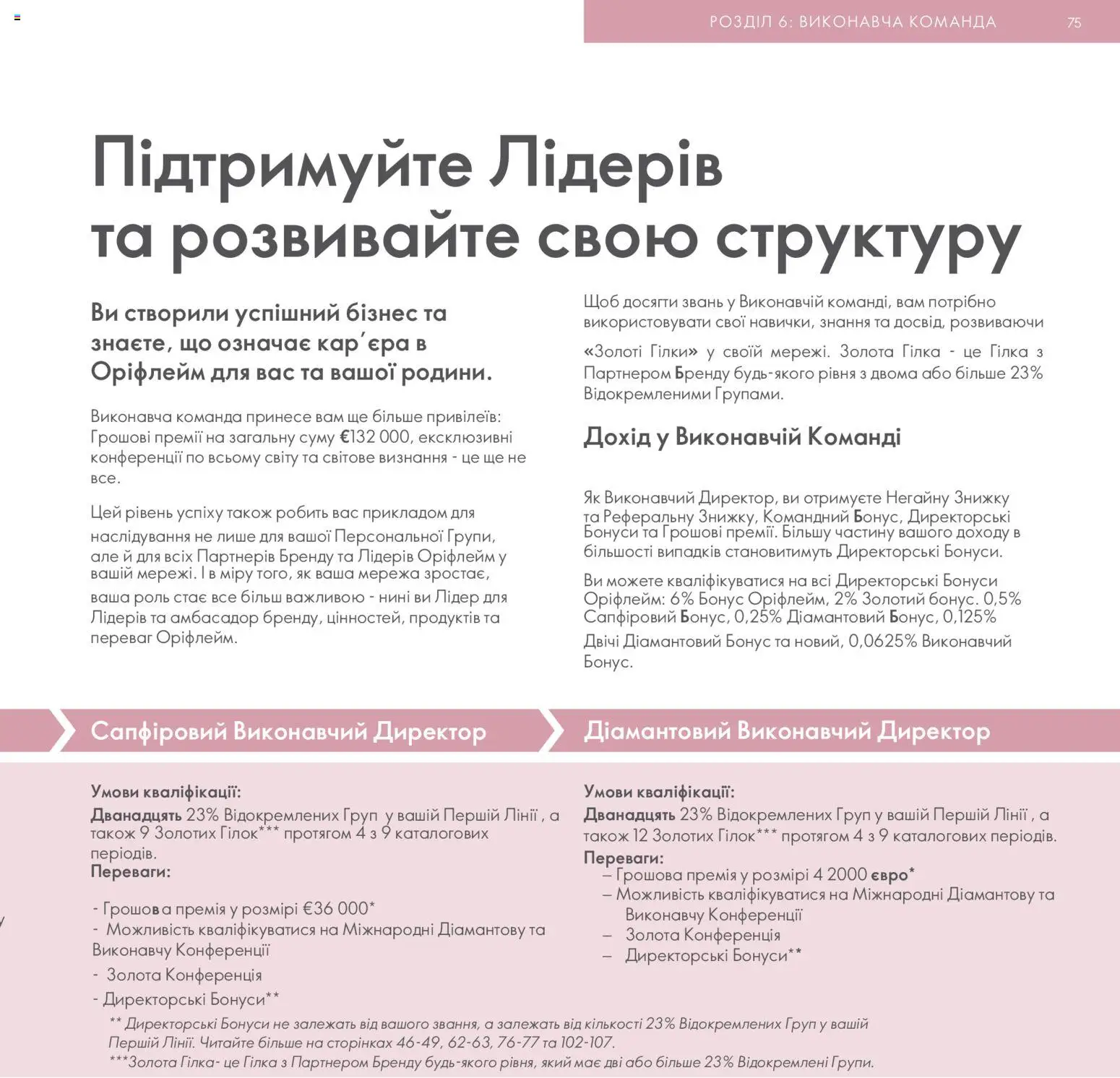 РОЗДІЛ 6: ВИКОНАВЧА КОМАНДА 75

Підтримуйте Лідерів та розвивайте свою структуру

Ви створили успішний бізнес та знаєте, що означає кар´єра в Оріфлейм для вас та вашої родини.

Виконавча команда принесе вам ще більше привілеїв: Грошові премії на загальну суму €132 000, ексклюзивні конференції по всьому світу та світове визнання - це ще не все.

Цей рівень успіху також робить вас прикладом для наслідування не лише для вашої Персональної Групи, але й для всіх Партнерів Бренду та Лідерів Оріфлейм у вашій мережі. І в міру того, як ваша мережа зростає, ваша роль стає все більш важливою - нині ви Лідер для Лідерів та амбасадор бренду, цінностей, продуктів та переваг Оріфлейм.

Щоб досягти звань у Виконавчій команді, вам потрібно використовувати свої навички, знання та досвід, розвиваючи «Золоті Гілки» у своїй мережі. Золота Гілка - це Гілка з Партнером Бренду будь-якого рівня з двома або більше 23% Відокремленими Групами.

Дохід у Виконавчій Команді

Як Виконавчий Директор, ви отримуєте Негайну Знижку та Реферальну Знижку, Командний Бонус, Директорські Бонуси та Грошові премії. Більшу частину вашого доходу в більшості випадків становитимуть Директорські Бонуси.

Ви можете кваліфікуватися на всі Директорські Бонуси Оріфлейм: 6% Бонус Оріфлейм, 2% Золотий бонус. 0,5% Сапфіровий Бонус, 0,25% Діамантовий Бонус, 0,125% Двічі Діамантовий Бонус та новий, 0,0625% Виконавчий Бонус.

Сапфіровий Виконавчий Директор

Умови кваліфікації:
Дванадцять 23% Відокремлених Груп у вашій Першій Лінії , а також 9 Золотих Гілок*** протягом 4 з 9 каталогових періодів.
Переваги:

- Грошова премія у розмірі €36 000*
- Можливість кваліфікуватися на Міжнародні Діамантову та Виконавчу Конференції
- Золота Конференція
- Директорські Бонуси**

Діамантовий Виконавчий Директор

Умови кваліфікації:
Дванадцять 23% Відокремлених Груп у вашій Першій Лінії , а також 12 Золотих Гілок*** протягом 4 з 9 каталогових періодів.
Переваги:
– Грошова премія у розмірі 4 2000 євро*
– Можливість кваліфікуватися на Міжнародні Діамантову та Виконавчу Конференції
– Золота Конференція
– Директорські Бонуси**

** Директорські Бонуси не залежать від вашого звання, а залежать від кількості 23% Відокремлених Груп у вашій Першій Лінії. Читайте більше на сторінках 46-49, 62-63, 76-77 та 102-107.
***Золота Гілка- це Гілка з Партнером Бренду будь-якого рівня, який має дві або більше 23% Відокремлені Групи.